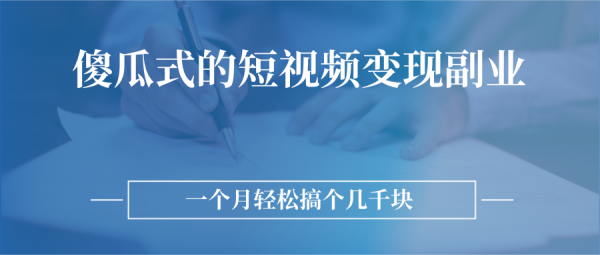 傻瓜式的短视频变现副业

一个月轻松搞个几千块